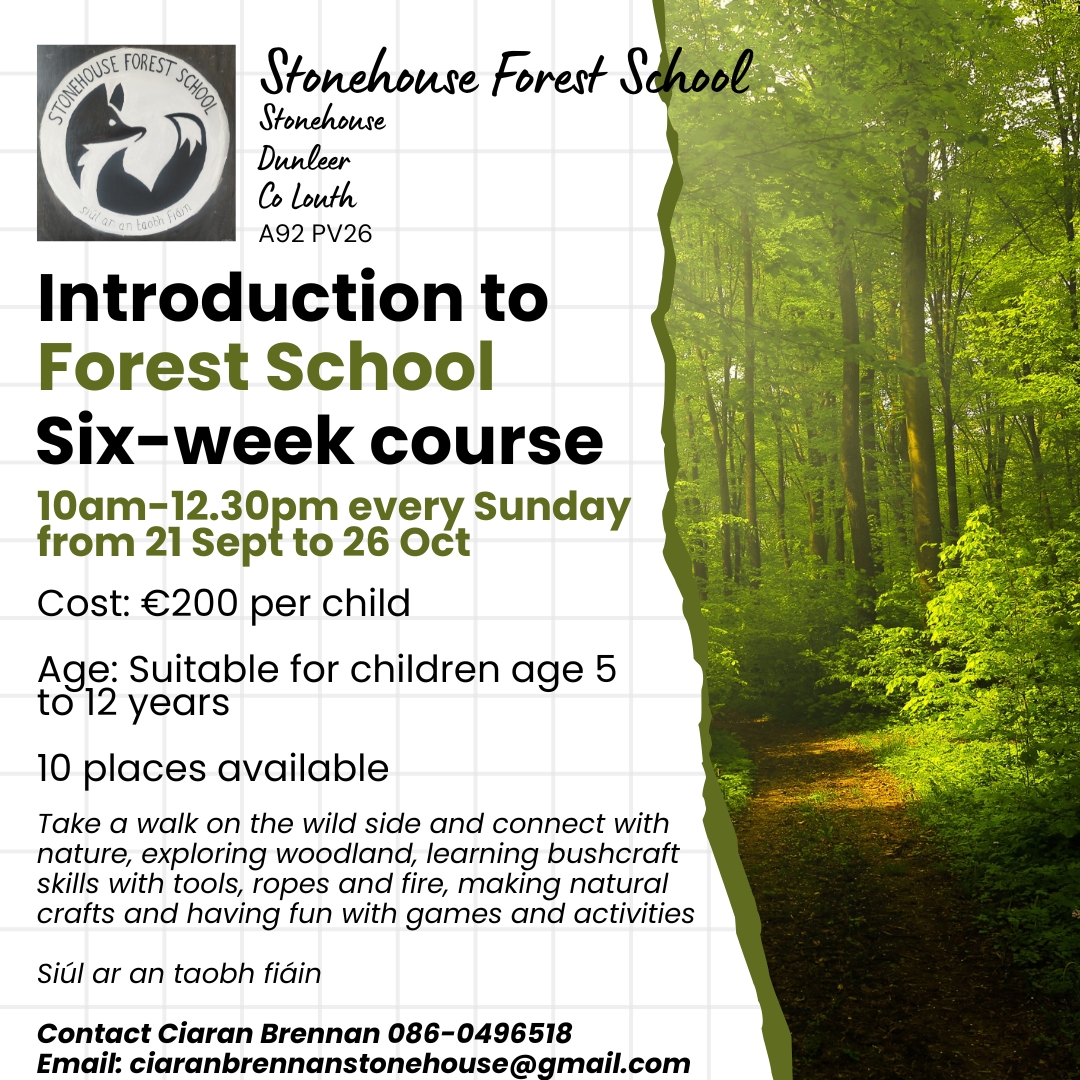 STONEHOUSE FOREST SCHOOL
siúl ar an taobh fiáin

Stonehouse Forest School
Stonehouse
Dunleer
Co Louth
A92 PV26

Introduction to
Forest School
Six-week course

10am-12.30pm every Sunday from 21 Sept to 26 Oct

Cost: €200 per child

Age: Suitable for children age 5 to 12 years

10 places available

Take a walk on the wild side and connect with nature, exploring woodland, learning bushcraft skills with tools, ropes and fire, making natural crafts and having fun with games and activities

Siúl ar an taobh fiáin

Contact Ciaran Brennan 086-0496518
Email: ciaranbrennanstonehouse@gmail.com